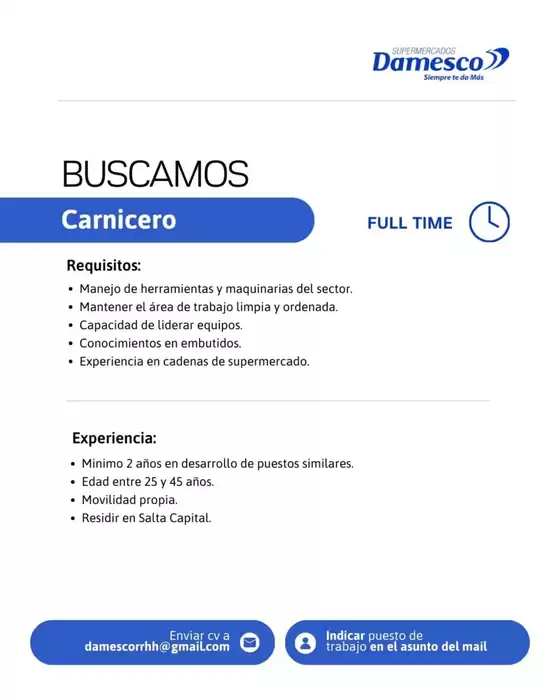 SUPERMERCADOS
Damesco
Siempre te da Más

BUSCAMOS

Carnicero

FULL TIME

Requisitos:
• Manejo de herramientas y maquinarias del sector.
• Mantener el área de trabajo limpia y ordenada.
• Capacidad de liderar equipos.
• Conocimientos en embutidos.
• Experiencia en cadenas de supermercado.

Experiencia:
• Minimo 2 años en desarrollo de puestos similares.
• Edad entre 25 y 45 años.
• Movilidad propia.
• Residir en Salta Capital.

Enviar cv a
damescorrhh@gmail.com

Indicar puesto de trabajo en el asunto del mail